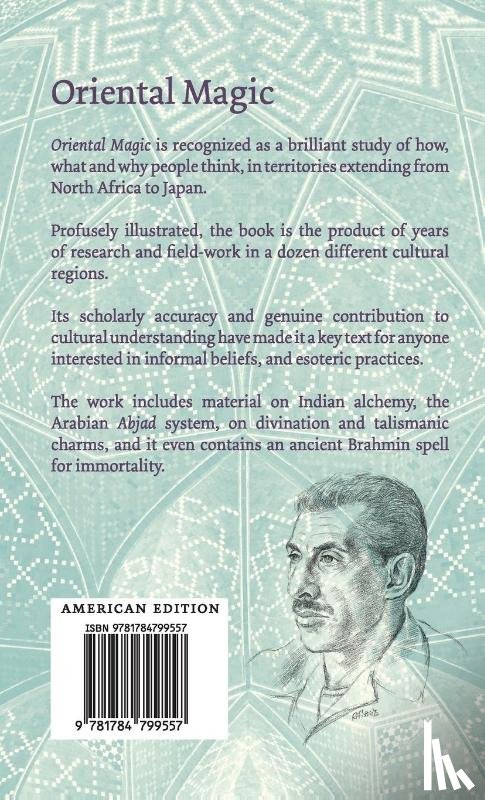 Oriental Magic

Oriental Magic is recognized as a brilliant study of how, what and why people think, in territories extending from North Africa to Japan.

Profusely illustrated, the book is the product of years of research and field-work in a dozen different cultural regions.

Its scholarly accuracy and genuine contribution to cultural understanding have made it a key text for anyone interested in informal beliefs, and esoteric practices.

The work includes material on Indian alchemy, the Arabian Abjad system, on divination and talismanic charms, and it even contains an ancient Brahmin spell for immortality.

AMERICAN EDITION
ISBN 9781784799557
9 781784 799557